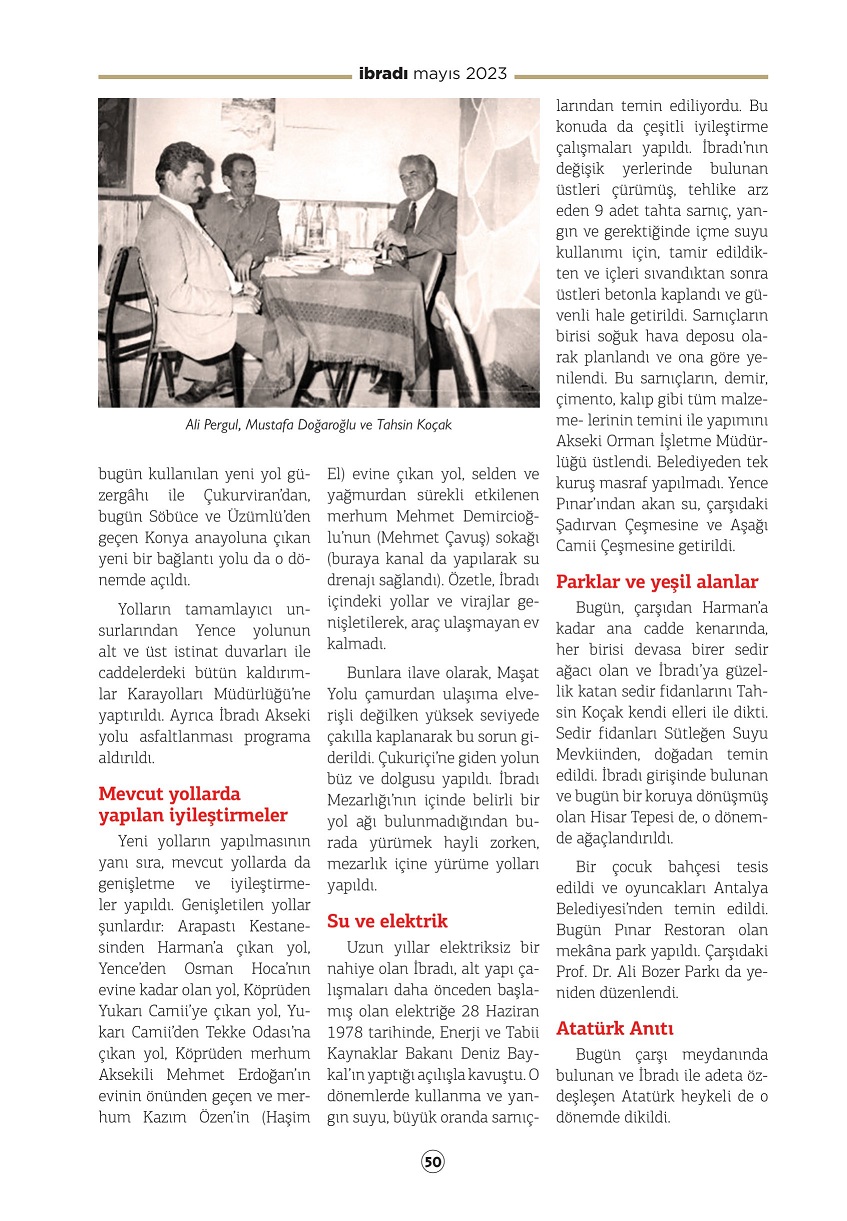 ibradı mayıs 2023

Ali Pergul, Mustafa Doğaroğlu ve Tahsin Koçak

bugün kullanılan yeni yol güzergâhı ile Çukurviran'dan, bugün Söbüce ve Üzümlü'den geçen Konya anayoluna çıkan yeni bir bağlantı yolu da o dönemde açıldı.

Yolların tamamlayıcı unsurlarından Yence yolunun alt ve üst istinat duvarları ile caddelerdeki bütün kaldırımlar Karayolları Müdürlüğü'ne yaptırıldı. Ayrıca İbradı Akseki yolu asfaltlanması programa aldırıldı.

Mevcut yollarda yapılan iyileştirmeler

Yeni yolların yapılmasının yanı sıra, mevcut yollarda da genişletme ve iyileştirmeler yapıldı. Genişletilen yollar şunlardır: Arapastı Kestanesinden Harman'a çıkan yol, Yence'den Osman Hoca'nın evine kadar olan yol, Köprüden Yukarı Camii'ye çıkan yol, Yukarı Camii'den Tekke Odası'na çıkan yol, Köprüden merhum Aksekili Mehmet Erdoğan'ın evinin önünden geçen ve merhum Kazım Özen'in (Haşim El) evine çıkan yol, selden ve yağmurdan sürekli etkilenen merhum Mehmet Demircioğlu'nun (Mehmet Çavuş) sokağı (buraya kanal da yapılarak su drenajı sağlandı). Özetle, İbradı içindeki yollar ve virajlar genişletilerek, araç ulaşmayan ev kalmadı.

Bunlara ilave olarak, Maşat Yolu çamurdan ulaşıma elverişli değilken yüksek seviyede çakılla kaplanarak bu sorun giderildi. Çukuriçi'ne giden yolun büz ve dolgusu yapıldı. İbradı Mezarlığı'nın içinde belirli bir yol ağı bulunmadığından burada yürümek hayli zorken, mezarlık içine yürüme yolları yapıldı.

Su ve elektrik

Uzun yıllar elektriksiz bir nahiye olan İbradı, alt yapı çalışmaları daha önceden başlamış olan elektriğe 28 Haziran 1978 tarihinde, Enerji ve Tabii Kaynaklar Bakanı Deniz Baykal'ın yaptığı açılışla kavuştu. O dönemlerde kullanma ve yangın suyu, büyük oranda sarnıçlarından temin ediliyordu. Bu konuda da çeşitli iyileştirme çalışmaları yapıldı. İbradı'nın değişik yerlerinde bulunan üstleri çürümüş, tehlike arz eden 9 adet tahta sarnıç, yangın ve gerektiğinde içme suyu kullanımı için, tamir edildikten ve içleri sıvandıktan sonra üstleri betonla kaplandı ve güvenli hale getirildi. Sarnıçların birisi soğuk hava deposu olarak planlandı ve ona göre yenilendi. Bu sarnıçların, demir, çimento, kalıp gibi tüm malzeme- lerinin temini ile yapımını Akseki Orman İşletme Müdürlüğü üstlendi. Belediyeden tek kuruş masraf yapılmadı. Yence Pınar'ından akan su, çarşıdaki Şadırvan Çeşmesine ve Aşağı Camii Çeşmesine getirildi.

Parklar ve yeşil alanlar

Bugün, çarşıdan Harman'a kadar ana cadde kenarında, her birisi devasa birer sedir ağacı olan ve İbradı'ya güzellik katan sedir fidanlarını Tahsin Koçak kendi elleri ile dikti. Sedir fidanları Sütleğen Suyu Mevkiinden, doğadan temin edildi. İbradı girişinde bulunan ve bugün bir koruya dönüşmüş olan Hisar Tepesi de, o dönemde ağaçlandırıldı.

Bir çocuk bahçesi tesis edildi ve oyuncakları Antalya Belediyesi'nden temin edildi. Bugün Pınar Restoran olan mekâna park yapıldı. Çarşıdaki Prof. Dr. Ali Bozer Parkı da yeniden düzenlendi.

Atatürk Anıtı

Bugün çarşı meydanında bulunan ve İbradı ile adeta özdeşleşen Atatürk heykeli de o dönemde dikildi.

50